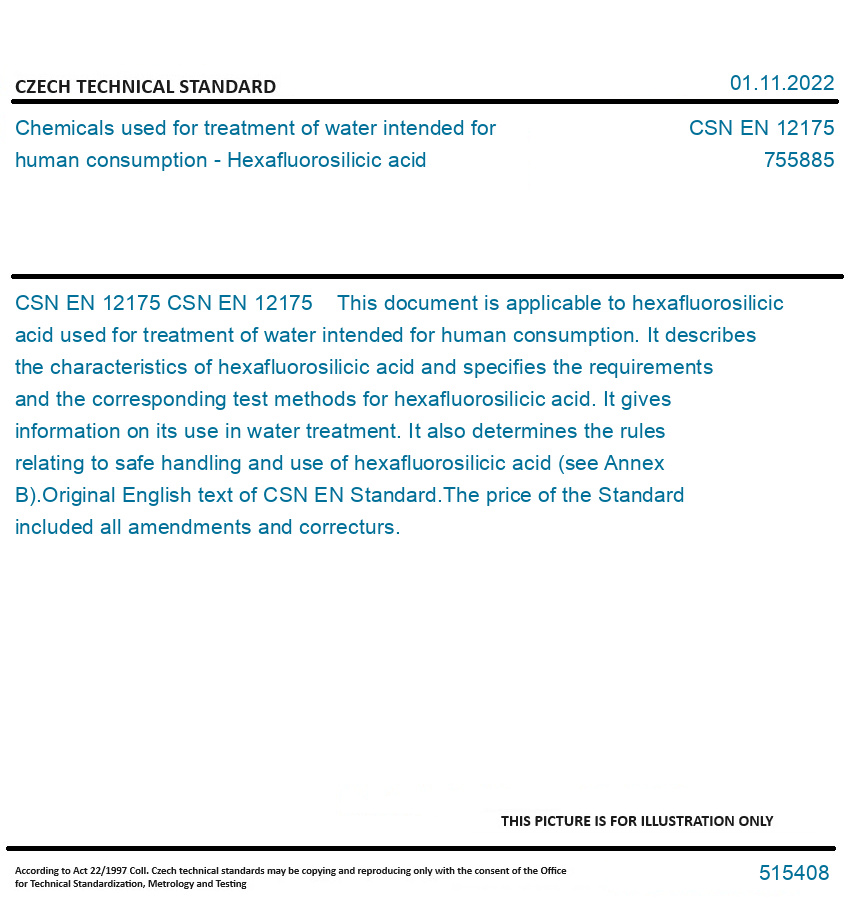 CZECH TECHNICAL STANDARD

01.11.2022

Chemicals used for treatment of water intended for human consumption - Hexafluorosilicic acid

CSN EN 12175
755885

CSN EN 12175 CSN EN 12175 This document is applicable to hexafluorosilicic acid used for treatment of water intended for human consumption. It describes the characteristics of hexafluorosilicic acid and specifies the requirements and the corresponding test methods for hexafluorosilicic acid. It gives information on its use in water treatment. It also determines the rules relating to safe handling and use of hexafluorosilicic acid (see Annex B).Original English text of CSN EN Standard.The price of the Standard included all amendments and correcturs.

THIS PICTURE IS FOR ILLUSTRATION ONLY

According to Act 22/1997 Coll. Czech technical standards may be copying and reproducing only with the consent of the Office for Technical Standardization, Metrology and Testing

515408